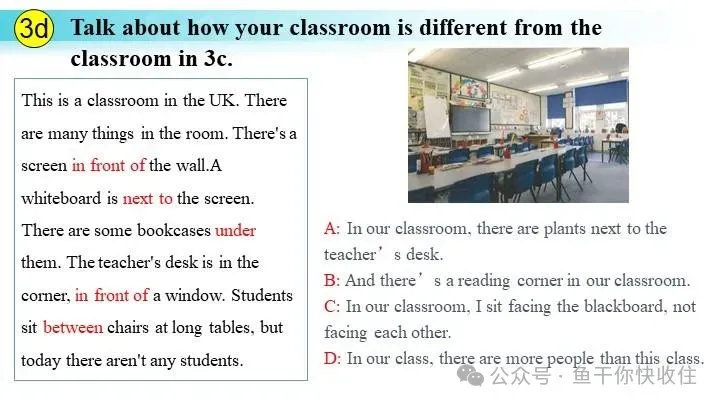 3d Talk about how your classroom is different from the classroom in 3c.

This is a classroom in the UK. There are many things in the room. There's a screen in front of the wall.A whiteboard is next to the screen. There are some bookcases under them. The teacher's desk is in the corner, in front of a window. Students sit between chairs at long tables, but today there aren't any students.

A: In our classroom, there are plants next to the teacher's desk.
B: And there's a reading corner in our classroom.
C: In our classroom, I sit facing the blackboard, not facing each other.
D: In our class, there are more people than this class.

公众号 · 鱼干你快收住